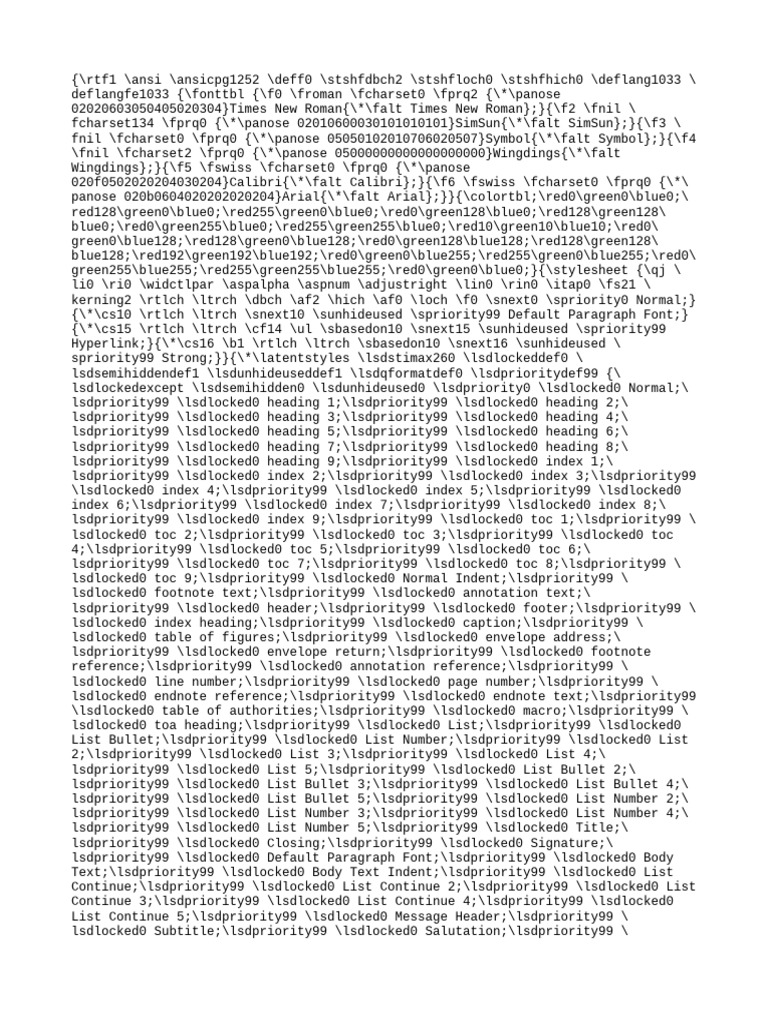 {\rtf1 \ansi \ansicpg1252 \deff0 \stshfdbch2 \stshfloch0 \stshfhich0 \deflang1033 \deflangfe1033 {\fonttbl {\f0 \froman \fcharset0 \fprq2 {\*\panose 02020603050405020304}Times New Roman{\*\falt Times New Roman};}{\f2 \fnil \fcharset134 \fprq0 {\*\panose 02010600030101010101}SimSun{\*\falt SimSun};}{\f3 \fnil \fcharset0 \fprq0 {\*\panose 05050102010706020507}Symbol{\*\falt Symbol};}{\f4 \fnil \fcharset2 \fprq0 {\*\panose 05000000000000000000}Wingdings{\*\falt Wingdings};}{\f5 \fswiss \fcharset0 \fprq0 {\*\panose 020f0502020204030204}Calibri{\*\falt Calibri};}{\f6 \fswiss \fcharset0 \fprq0 {\*\panose 020b0604020202020204}Arial{\*\falt Arial};}}{\colortbl;\red0\green0\blue0;\red128\green0\blue0;\red255\green0\blue0;\red0\green128\blue0;\red128\green128\blue0;\red0\green255\blue0;\red255\green255\blue0;\red10\green10\blue10;\red0\green0\blue128;\red128\green0\blue128;\red0\green128\blue128;\red128\green128\blue128;\red192\green192\blue192;\red0\green0\blue255;\red255\green0\blue255;\red0\green255\blue255;\red255\green255\blue255;\red0\green0\blue0;}{\stylesheet {\qj \li0 \ri0 \widctlpar \aspalpha \aspnum \adjustright \lin0 \rin0 \itap0 \fs21 \kerning2 \rtlch \ltrch \dbch \af2 \hich \af0 \loch \f0 \snext0 \spriority0 Normal;}{\*\cs10 \rtlch \ltrch \snext10 \sunhideused \spriority99 Default Paragraph Font;}{\*\cs15 \rtlch \ltrch \cf14 \ul \sbasedon10 \snext15 \sunhideused \spriority99 Hyperlink;}{\*\cs16 \b1 \rtlch \ltrch \sbasedon10 \snext16 \sunhideused \spriority99 Strong;}}{\*\latentstyles \lsdstimax260 \lsdlockeddef0 \lsdsemihiddendef1 \lsdunhideuseddef1 \lsdqformatdef0 \lsdprioritydef99 {\lsdlockedexcept \lsdsemihidden0 \lsdunhideused0 \lsdpriority0 \lsdlocked0 Normal;\lsdpriority99 \lsdlocked0 heading 1;\lsdpriority99 \lsdlocked0 heading 2;\lsdpriority99 \lsdlocked0 heading 3;\lsdpriority99 \lsdlocked0 heading 4;\lsdpriority99 \lsdlocked0 heading 5;\lsdpriority99 \lsdlocked0 heading 6;\lsdpriority99 \lsdlocked0 heading 7;\lsdpriority99 \lsdlocked0 heading 8;\lsdpriority99 \lsdlocked0 heading 9;\lsdpriority99 \lsdlocked0 index 1;\lsdpriority99 \lsdlocked0 index 2;\lsdpriority99 \lsdlocked0 index 3;\lsdpriority99 \lsdlocked0 index 4;\lsdpriority99 \lsdlocked0 index 5;\lsdpriority99 \lsdlocked0 index 6;\lsdpriority99 \lsdlocked0 index 7;\lsdpriority99 \lsdlocked0 index 8;\lsdpriority99 \lsdlocked0 index 9;\lsdpriority99 \lsdlocked0 toc 1;\lsdpriority99 \lsdlocked0 toc 2;\lsdpriority99 \lsdlocked0 toc 3;\lsdpriority99 \lsdlocked0 toc 4;\lsdpriority99 \lsdlocked0 toc 5;\lsdpriority99 \lsdlocked0 toc 6;\lsdpriority99 \lsdlocked0 toc 7;\lsdpriority99 \lsdlocked0 toc 8;\lsdpriority99 \lsdlocked0 toc 9;\lsdpriority99 \lsdlocked0 Normal Indent;\lsdpriority99 \lsdlocked0 footnote text;\lsdpriority99 \lsdlocked0 annotation text;\lsdpriority99 \lsdlocked0 header;\lsdpriority99 \lsdlocked0 footer;\lsdpriority99 \lsdlocked0 index heading;\lsdpriority99 \lsdlocked0 caption;\lsdpriority99 \lsdlocked0 table of figures;\lsdpriority99 \lsdlocked0 envelope address;\lsdpriority99 \lsdlocked0 envelope return;\lsdpriority99 \lsdlocked0 footnote reference;\lsdpriority99 \lsdlocked0 annotation reference;\lsdpriority99 \lsdlocked0 line number;\lsdpriority99 \lsdlocked0 page number;\lsdpriority99 \lsdlocked0 endnote reference;\lsdpriority99 \lsdlocked0 endnote text;\lsdpriority99 \lsdlocked0 table of authorities;\lsdpriority99 \lsdlocked0 macro;\lsdpriority99 \lsdlocked0 toa heading;\lsdpriority99 \lsdlocked0 List;\lsdpriority99 \lsdlocked0 List Bullet;\lsdpriority99 \lsdlocked0 List Number;\lsdpriority99 \lsdlocked0 List 2;\lsdpriority99 \lsdlocked0 List 3;\lsdpriority99 \lsdlocked0 List 4;\lsdpriority99 \lsdlocked0 List 5;\lsdpriority99 \lsdlocked0 List Bullet 2;\lsdpriority99 \lsdlocked0 List Bullet 3;\lsdpriority99 \lsdlocked0 List Bullet 4;\lsdpriority99 \lsdlocked0 List Bullet 5;\lsdpriority99 \lsdlocked0 List Number 2;\lsdpriority99 \lsdlocked0 List Number 3;\lsdpriority99 \lsdlocked0 List Number 4;\lsdpriority99 \lsdlocked0 List Number 5;\lsdpriority99 \lsdlocked0 Title;\lsdpriority99 \lsdlocked0 Closing;\lsdpriority99 \lsdlocked0 Signature;\lsdpriority99 \lsdlocked0 Default Paragraph Font;\lsdpriority99 \lsdlocked0 Body Text;\lsdpriority99 \lsdlocked0 Body Text Indent;\lsdpriority99 \lsdlocked0 List Continue;\lsdpriority99 \lsdlocked0 List Continue 2;\lsdpriority99 \lsdlocked0 List Continue 3;\lsdpriority99 \lsdlocked0 List Continue 4;\lsdpriority99 \lsdlocked0 List Continue 5;\lsdpriority99 \lsdlocked0 Message Header;\lsdpriority99 \lsdlocked0 Subtitle;\lsdpriority99 \lsdlocked0 Salutation;\lsdpriority99 \